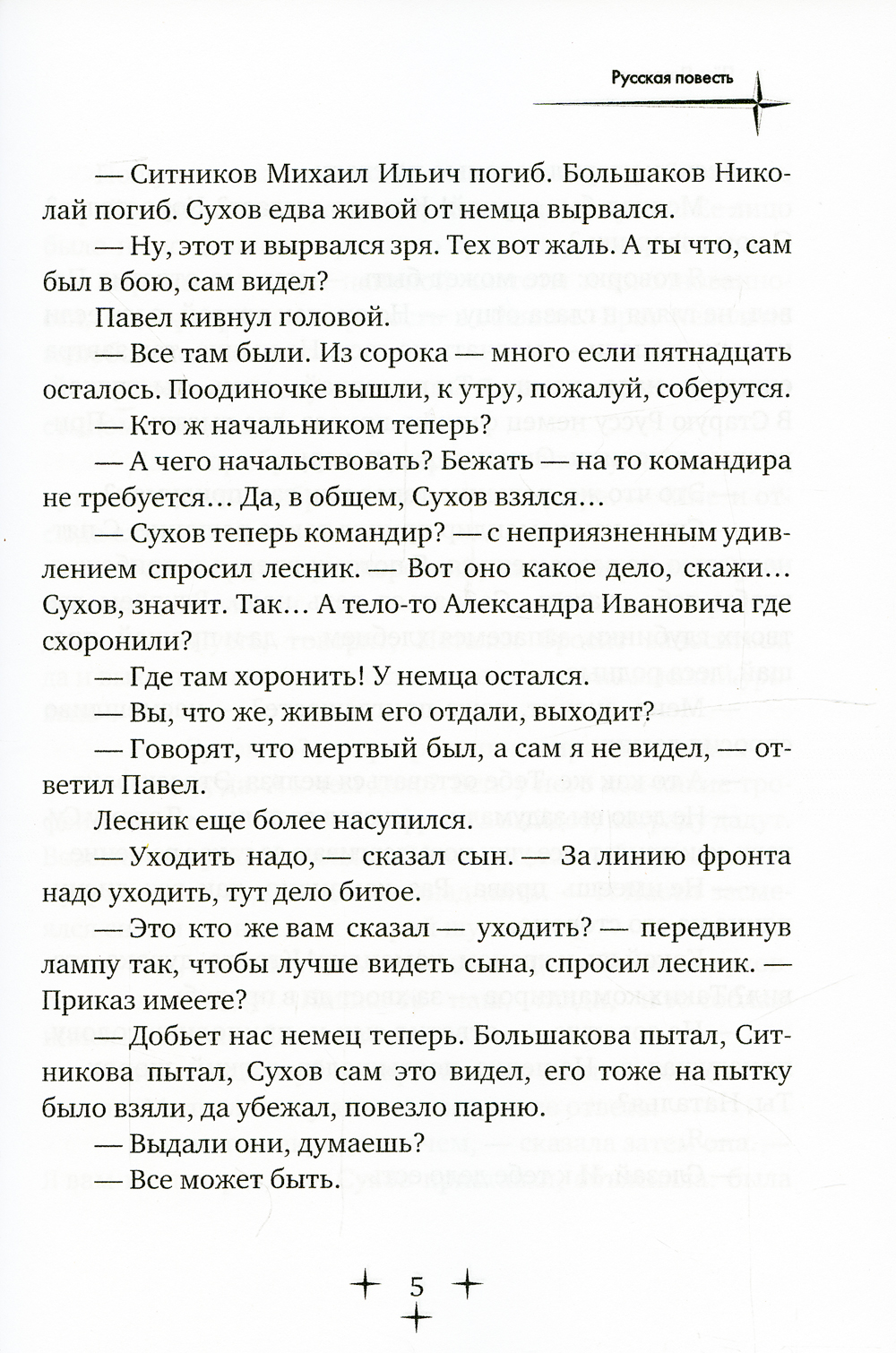 Русская повесть

— Ситников Михаил Ильич погиб. Большаков Николай погиб. Сухов едва живой от немца вырвался.

— Ну, этот и вырвался зря. Тех вот жаль. А ты что, сам был в бою, сам видел?

Павел кивнул головой.

— Все там были. Из сорока — много если пятнадцать осталось. Поодиночке вышли, к утру, пожалуй, соберутся.

— Кто ж начальником теперь?

— А чего начальствовать? Бежать — на то командира не требуется… Да, в общем, Сухов взялся…

— Сухов теперь командир? — с неприязненным удивлением спросил лесник. — Вот оно какое дело, скажи… Сухов, значит. Так… А тело-то Александра Ивановича где схоронили?

— Где там хоронить! У немца остался.

— Вы, что же, живым его отдали, выходит?

— Говорят, что мертвый был, а сам я не видел, — ответил Павел.

Лесник еще более насупился.

— Уходить надо, — сказал сын. — За линию фронта надо уходить, тут дело битое.

— Это кто же вам сказал — уходить? — передвинув лампу так, чтобы лучше видеть сына, спросил лесник. — Приказ имеете?

— Добьет нас немец теперь. Большакова пытал, Ситникова пытал, Сухов сам это видел, его тоже на пытку было взяли, да убежал, повезло парню.

— Выдали они, думаешь?

— Все может быть.

5